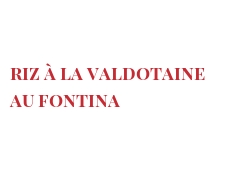 RIZ À LA VALDOTAINE AU FONTINA